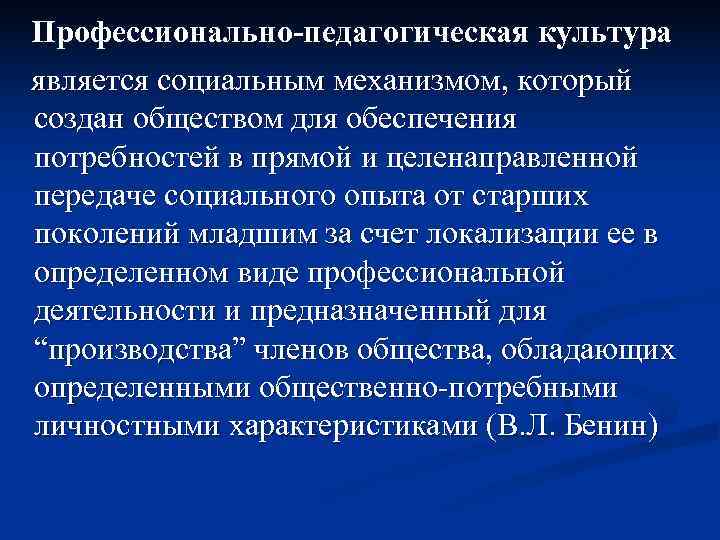 Профессионально-педагогическая культура является социальным механизмом, который создан обществом для обеспечения потребностей в прямой и целенаправленной передаче социального опыта от старших поколений младшим за счет локализации ее в определенном виде профессиональной деятельности и предназначенный для “производства” членов общества, обладающих определенными общественно-потребными личностными характеристиками (В.Л. Бенин)